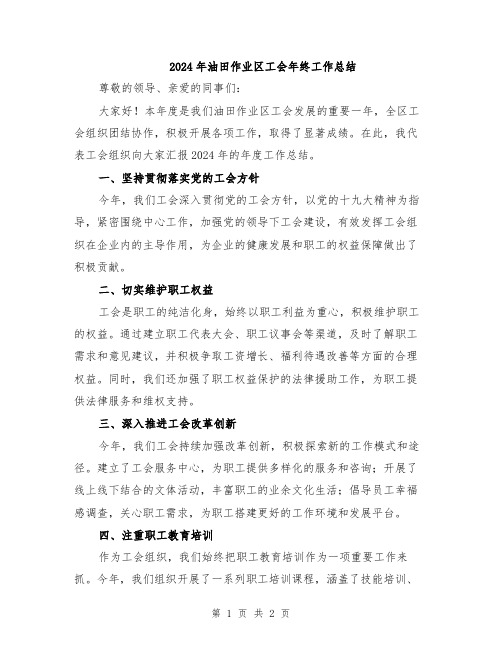 2024年油田作业区工会年终工作总结

尊敬的领导、亲爱的同事们：

大家好！本年度是我们油田作业区工会发展的重要一年，全区工会组织团结协作，积极开展各项工作，取得了显著成绩。在此，我代表工会组织向大家汇报2024年的年度工作总结。

一、坚持贯彻落实党的工会方针

今年，我们工会深入贯彻党的工会方针，以党的十九大精神为指导，紧密围绕中心工作，加强党的领导下工会建设，有效发挥工会组织在企业内的主导作用，为企业的健康发展和职工的权益保障做出了积极贡献。

二、切实维护职工权益

工会是职工的纯洁化身，始终以职工利益为重心，积极维护职工的权益。通过建立职工代表大会、职工议事会等渠道，及时了解职工需求和意见建议，并积极争取工资增长、福利待遇改善等方面的合理权益。同时，我们还加强了职工权益保护的法律援助工作，为职工提供法律服务和维权支持。

三、深入推进工会改革创新

今年，我们工会持续加强改革创新，积极探索新的工作模式和途径。建立了工会服务中心，为职工提供多样化的服务和咨询；开展了线上线下结合的文体活动，丰富职工的业余文化生活；倡导员工幸福感调查，关心职工需求，为职工搭建更好的工作环境和发展平台。

四、注重职工教育培训

作为工会组织，我们始终把职工教育培训作为一项重要工作来抓。今年，我们组织开展了一系列职工培训课程，涵盖了技能培训、

第 1 页 共 2 页